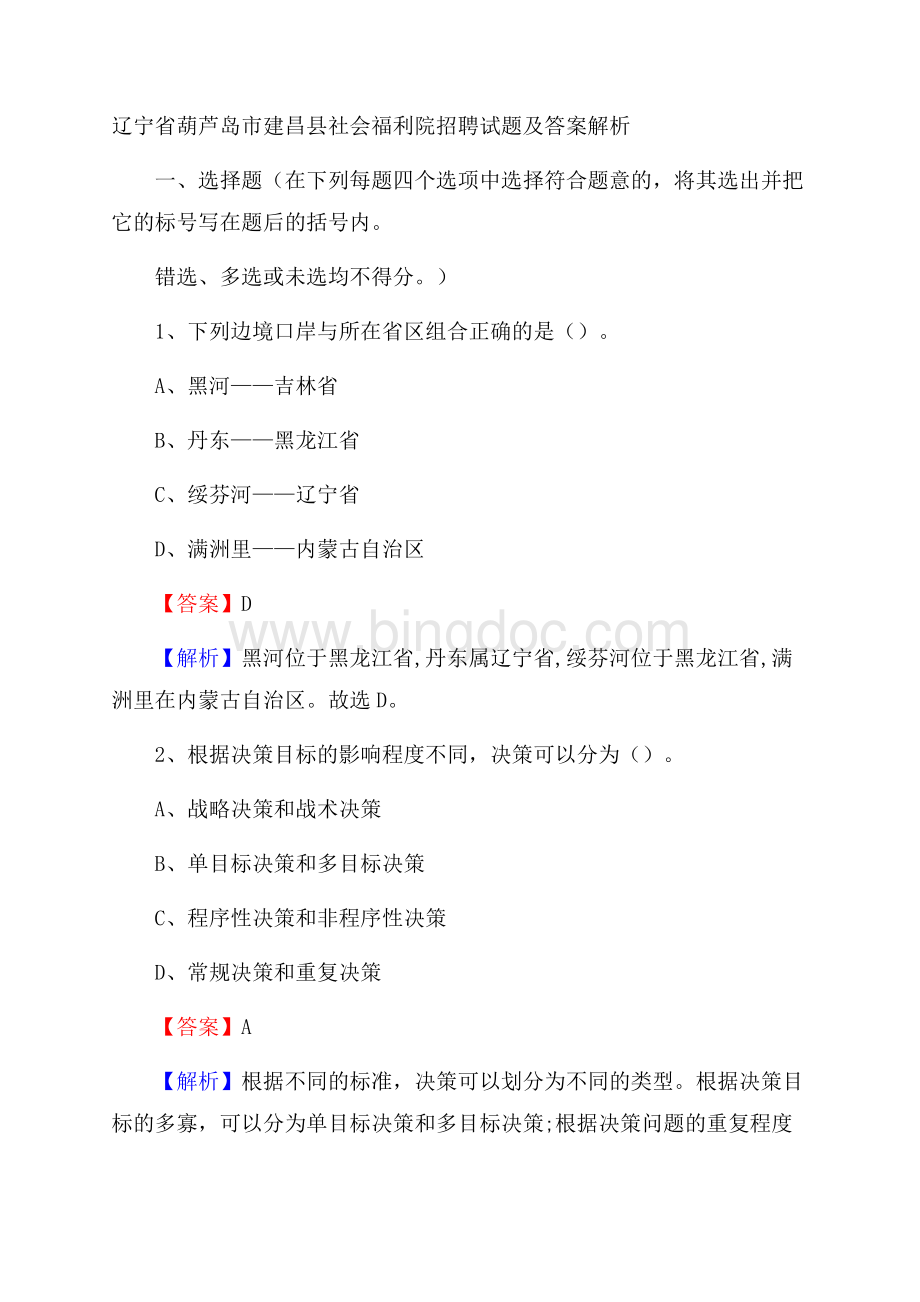 辽宁省葫芦岛市建昌县社会福利院招聘试题及答案解析

一、选择题（在下列每题四个选项中选择符合题意的，将其选出并把它的标号写在题后的括号内。

错选、多选或未选均不得分。）

1、下列边境口岸与所在省区组合正确的是（）。

A、黑河——吉林省

B、丹东——黑龙江省

C、绥芬河——辽宁省

D、满洲里——内蒙古自治区

【答案】D

www.bingdoc.com

【解析】黑河位于黑龙江省,丹东属辽宁省,绥芬河位于黑龙江省,满洲里在内蒙古自治区。故选D。

2、根据决策目标的影响程度不同，决策可以分为（）。

A、战略决策和战术决策

B、单目标决策和多目标决策

C、程序性决策和非程序性决策

D、常规决策和重复决策

【答案】A

【解析】根据不同的标准，决策可以划分为不同的类型。根据决策目标的多寡，可以分为单目标决策和多目标决策;根据决策问题的重复程度